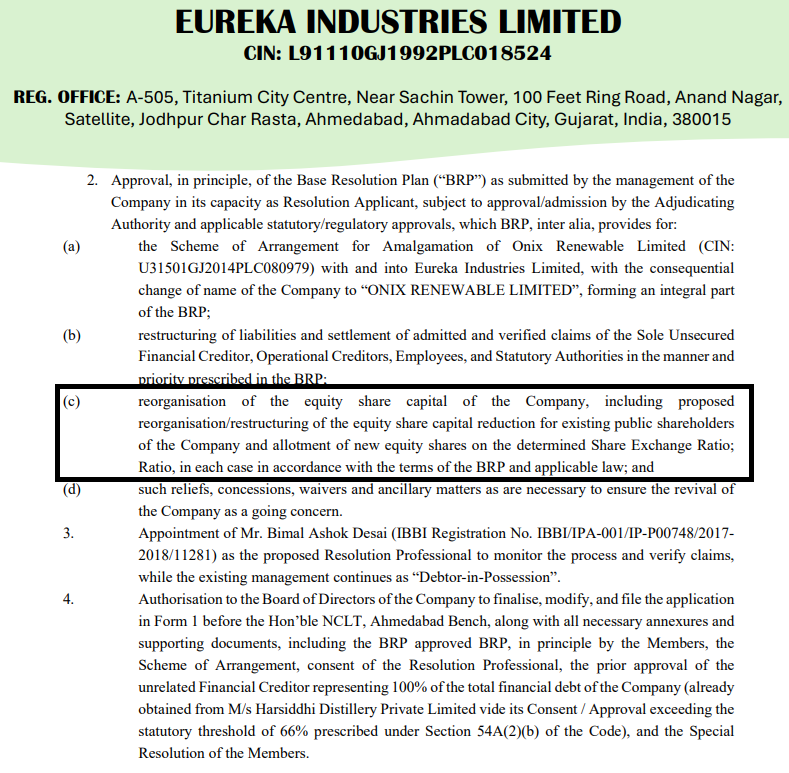 EUREKA INDUSTRIES LIMITED
CIN: L91110GJ1992PLC018524

REG. OFFICE: A-505, Titanium City Centre, Near Sachin Tower, 100 Feet Ring Road, Anand Nagar, Satellite, Jodhpur Char Rasta, Ahmedabad, Ahmadabad City, Gujarat, India, 380015

2. Approval, in principle, of the Base Resolution Plan ("BRP") as submitted by the management of the Company in its capacity as Resolution Applicant, subject to approval/admission by the Adjudicating Authority and applicable statutory/regulatory approvals, which BRP, inter alia, provides for:

(a) the Scheme of Arrangement for Amalgamation of Onix Renewable Limited (CIN: U31501GJ2014PLC080979) with and into Eureka Industries Limited, with the consequential change of name of the Company to "ONIX RENEWABLE LIMITED", forming an integral part of the BRP;

(b) restructuring of liabilities and settlement of admitted and verified claims of the Sole Unsecured Financial Creditor, Operational Creditors, Employees, and Statutory Authorities in the manner and priority prescribed in the BRP;

(c) reorganisation of the equity share capital of the Company, including proposed reorganisation/restructuring of the equity share capital reduction for existing public shareholders of the Company and allotment of new equity shares on the determined Share Exchange Ratio; Ratio, in each case in accordance with the terms of the BRP and applicable law; and

(d) such reliefs, concessions, waivers and ancillary matters as are necessary to ensure the revival of the Company as a going concern.

3. Appointment of Mr. Bimal Ashok Desai (IBBI Registration No. IBBI/IPA-001/IP-P00748/2017-2018/11281) as the proposed Resolution Professional to monitor the process and verify claims, while the existing management continues as "Debtor-in-Possession".

4. Authorisation to the Board of Directors of the Company to finalise, modify, and file the application in Form 1 before the Hon'ble NCLT, Ahmedabad Bench, along with all necessary annexures and supporting documents, including the BRP approved BRP, in principle by the Members, the Scheme of Arrangement, consent of the Resolution Professional, the prior approval of the unrelated Financial Creditor representing 100% of the total financial debt of the Company (already obtained from M/s Harsiddhi Distillery Private Limited vide its Consent / Approval exceeding the statutory threshold of 66% prescribed under Section 54A(2)(b) of the Code), and the Special Resolution of the Members.